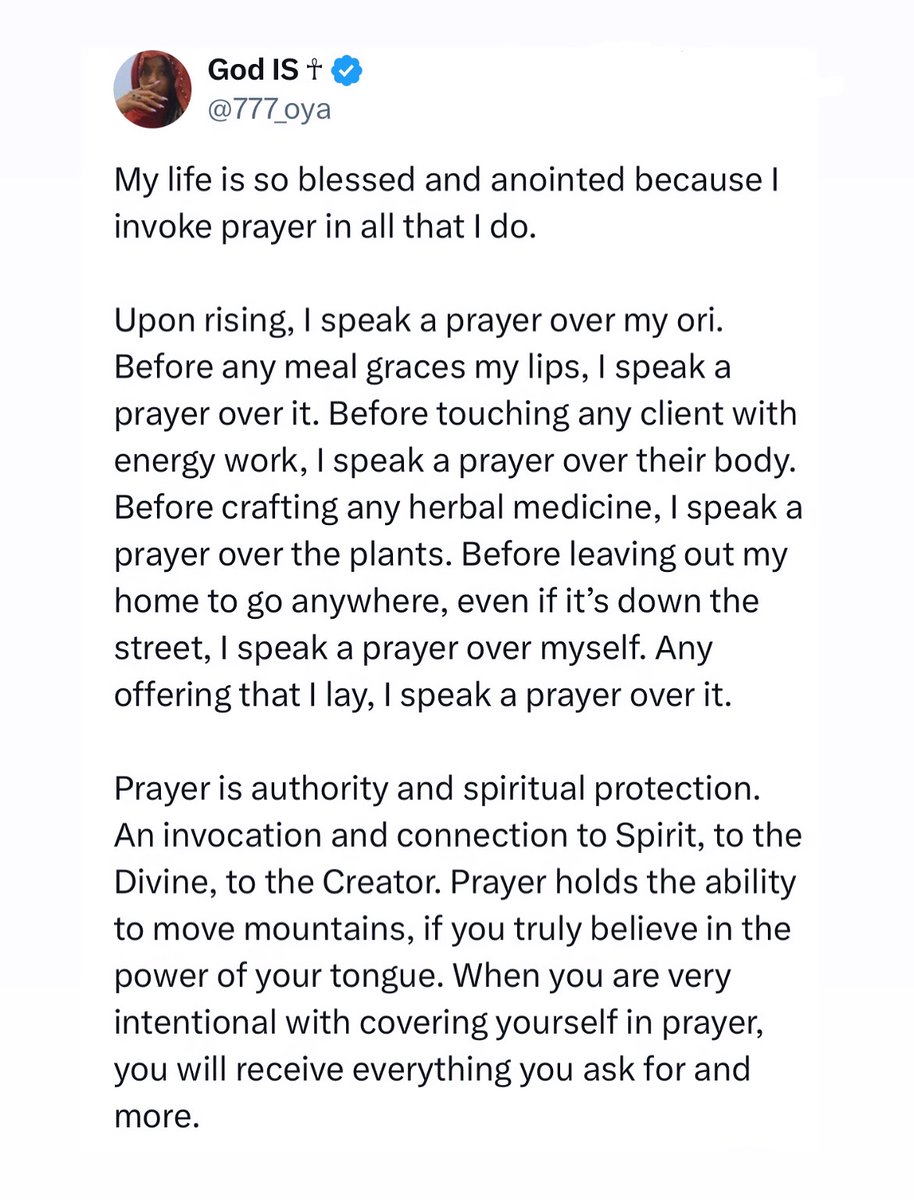 God IS ☥
@777_oya

My life is so blessed and anointed because I invoke prayer in all that I do.

Upon rising, I speak a prayer over my ori. Before any meal graces my lips, I speak a prayer over it. Before touching any client with energy work, I speak a prayer over their body. Before crafting any herbal medicine, I speak a prayer over the plants. Before leaving out my home to go anywhere, even if it's down the street, I speak a prayer over myself. Any offering that I lay, I speak a prayer over it.

Prayer is authority and spiritual protection. An invocation and connection to Spirit, to the Divine, to the Creator. Prayer holds the ability to move mountains, if you truly believe in the power of your tongue. When you are very intentional with covering yourself in prayer, you will receive everything you ask for and more.